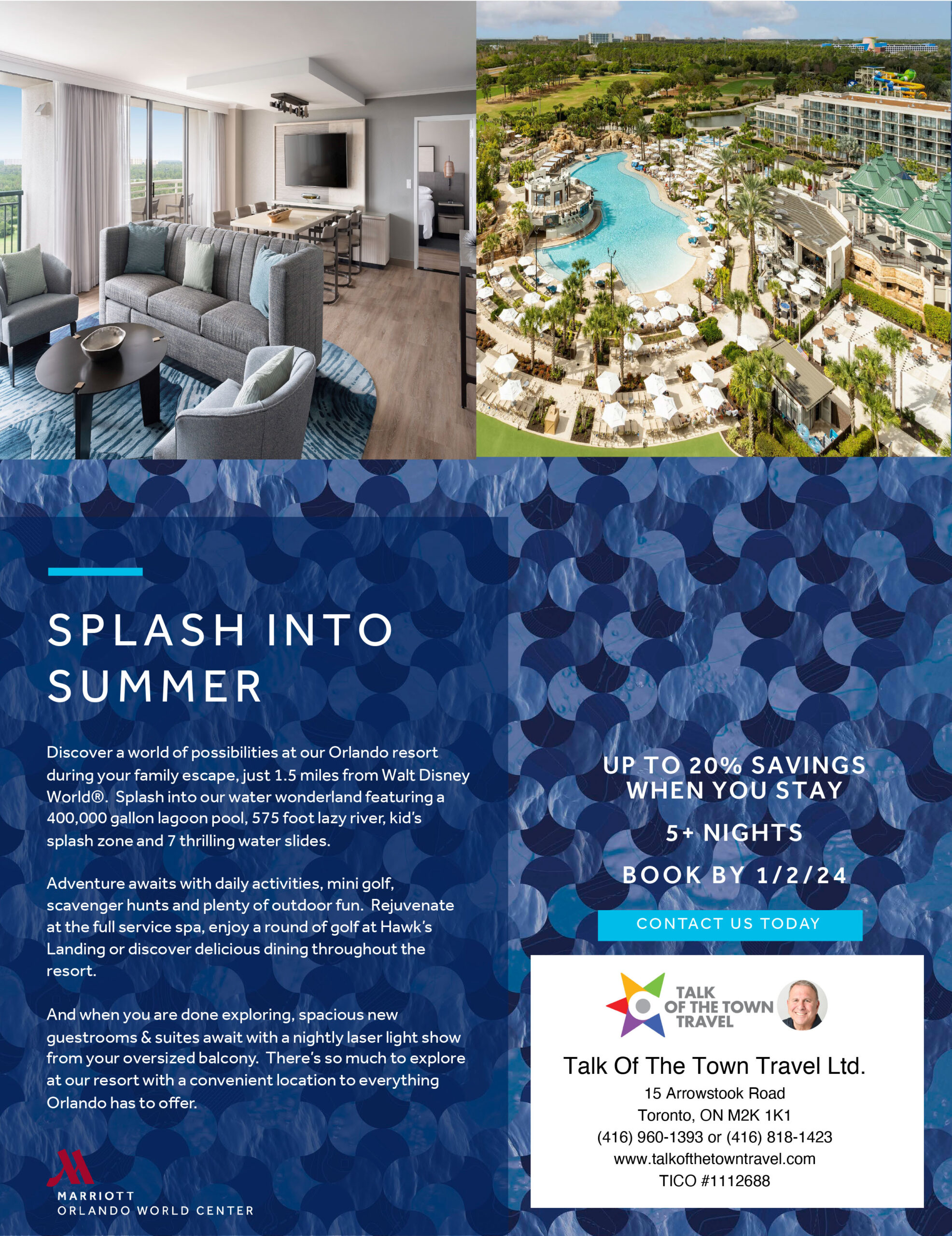 SPLASH INTO SUMMER

Discover a world of possibilities at our Orlando resort during your family escape, just 1.5 miles from Walt Disney World®. Splash into our water wonderland featuring a 400,000 gallon lagoon pool, 575 foot lazy river, kid's splash zone and 7 thrilling water slides.

Adventure awaits with daily activities, mini golf, scavenger hunts and plenty of outdoor fun. Rejuvenate at the full service spa, enjoy a round of golf at Hawk's Landing or discover delicious dining throughout the resort.

And when you are done exploring, spacious new guestrooms & suites await with a nightly laser light show from your oversized balcony. There's so much to explore at our resort with a convenient location to everything Orlando has to offer.

MARRIOTT
ORLANDO WORLD CENTER

UP TO 20% SAVINGS WHEN YOU STAY

5+ NIGHTS

BOOK BY 1/2/24

CONTACT US TODAY

TALK OF THE TOWN TRAVEL

Talk Of The Town Travel Ltd.
15 Arrowstook Road
Toronto, ON M2K 1K1
(416) 960-1393 or (416) 818-1423
www.talkofthetowntravel.com
TICO #1112688